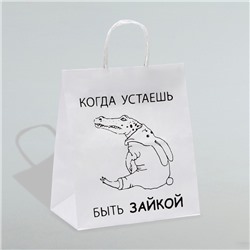 КОГДА УСТАЕШЬ

БЫТЬ ЗАЙКОЙ